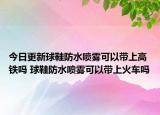 今日更新球鞋防水喷雾可以带上高铁吗 球鞋防水喷雾可以带上火车吗